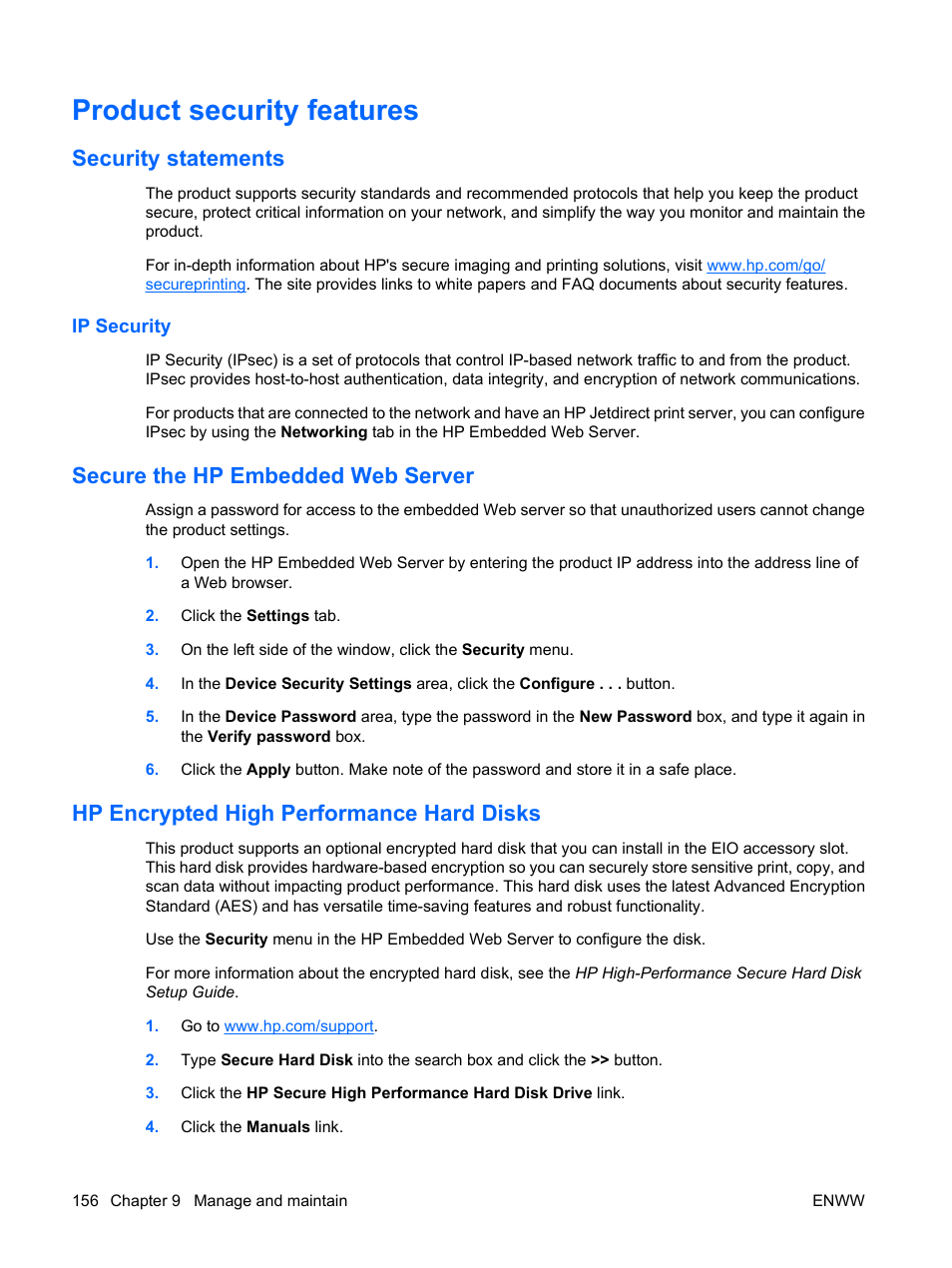 Product security features

Security statements

The product supports security standards and recommended protocols that help you keep the product secure, protect critical information on your network, and simplify the way you monitor and maintain the product.

For in-depth information about HP's secure imaging and printing solutions, visit www.hp.com/go/secureprinting. The site provides links to white papers and FAQ documents about security features.

IP Security

IP Security (IPsec) is a set of protocols that control IP-based network traffic to and from the product. IPsec provides host-to-host authentication, data integrity, and encryption of network communications.

For products that are connected to the network and have an HP Jetdirect print server, you can configure IPsec by using the Networking tab in the HP Embedded Web Server.

Secure the HP Embedded Web Server

Assign a password for access to the embedded Web server so that unauthorized users cannot change the product settings.

1. Open the HP Embedded Web Server by entering the product IP address into the address line of a Web browser.

2. Click the Settings tab.

3. On the left side of the window, click the Security menu.

4. In the Device Security Settings area, click the Configure . . . button.

5. In the Device Password area, type the password in the New Password box, and type it again in the Verify password box.

6. Click the Apply button. Make note of the password and store it in a safe place.

HP Encrypted High Performance Hard Disks

This product supports an optional encrypted hard disk that you can install in the EIO accessory slot. This hard disk provides hardware-based encryption so you can securely store sensitive print, copy, and scan data without impacting product performance. This hard disk uses the latest Advanced Encryption Standard (AES) and has versatile time-saving features and robust functionality.

Use the Security menu in the HP Embedded Web Server to configure the disk.

For more information about the encrypted hard disk, see the HP High-Performance Secure Hard Disk Setup Guide.

1. Go to www.hp.com/support.

2. Type Secure Hard Disk into the search box and click the >> button.

3. Click the HP Secure High Performance Hard Disk Drive link.

4. Click the Manuals link.

156 Chapter 9 Manage and maintain ENWW